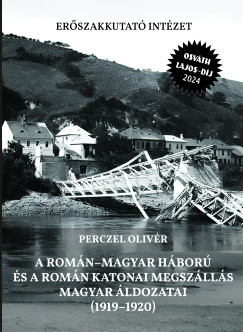 ERŐSZAKKUTATÓ INTÉZET

OSVÁTH LAJOS-DÍJ 2024

PERCZEL OLIVÉR

A ROMÁN–MAGYAR HÁBORÚ ÉS A ROMÁN KATONAI MEGSZÁLLÁS MAGYAR ÁLDOZATAI (1919–1920)